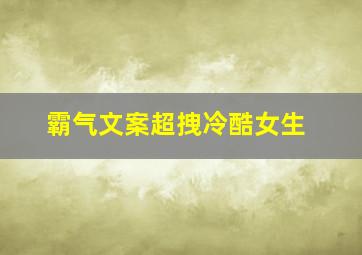 霸气文案超拽冷酷女生